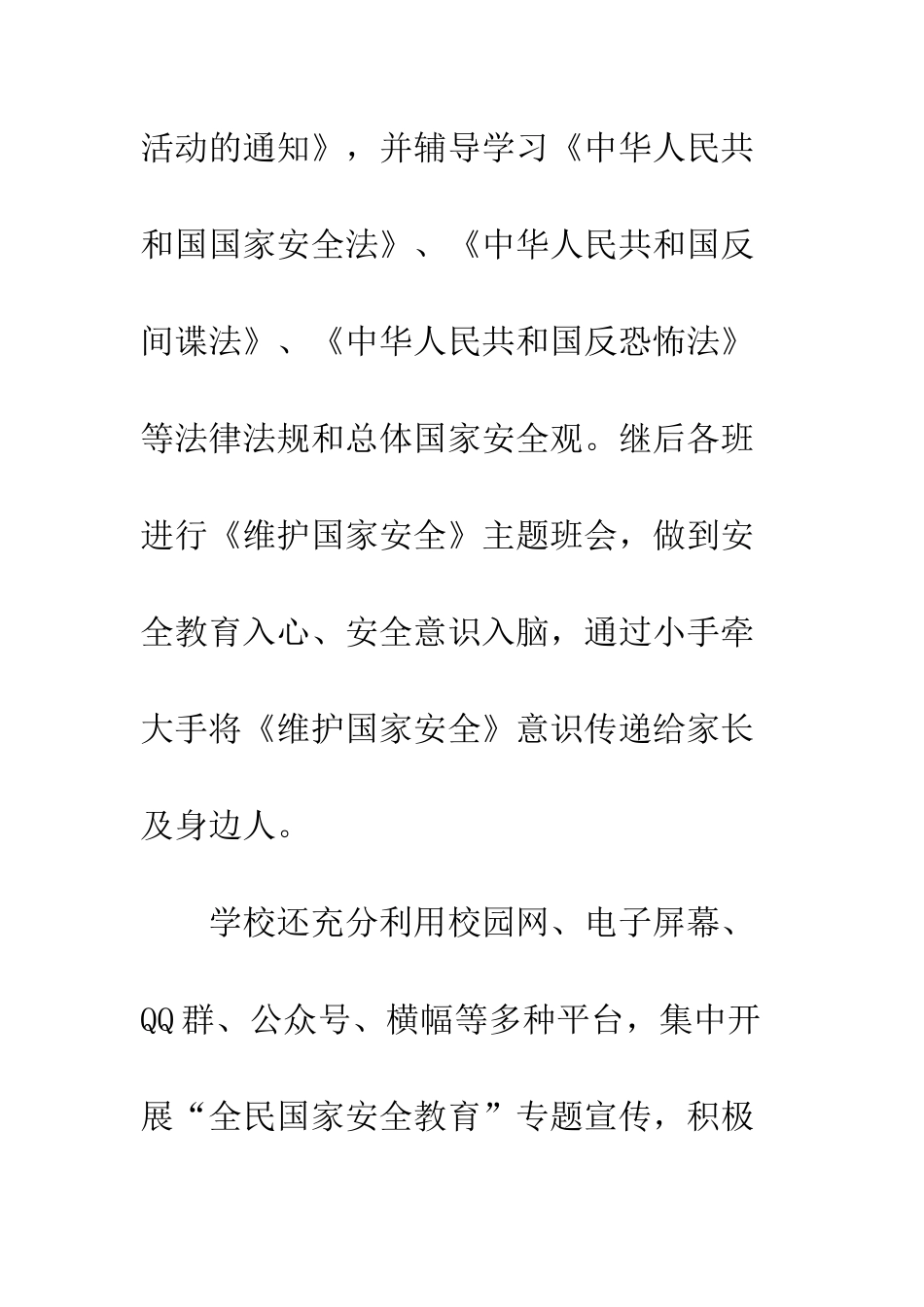 活动的通知》，并辅导学习《中华人民共和国国家安全法》、《中华人民共和国反间谍法》、《中华人民共和国反恐怖法》等法律法规和总体国家安全观。继后各班进行《维护国家安全》主题班会，做到安全教育入心、安全意识入脑，通过小手牵大手将《维护国家安全》意识传递给家长及身边人。

学校还充分利用校园网、电子屏幕、QQ群、公众号、横幅等多种平台，集中开展“全民国家安全教育”专题宣传，积极